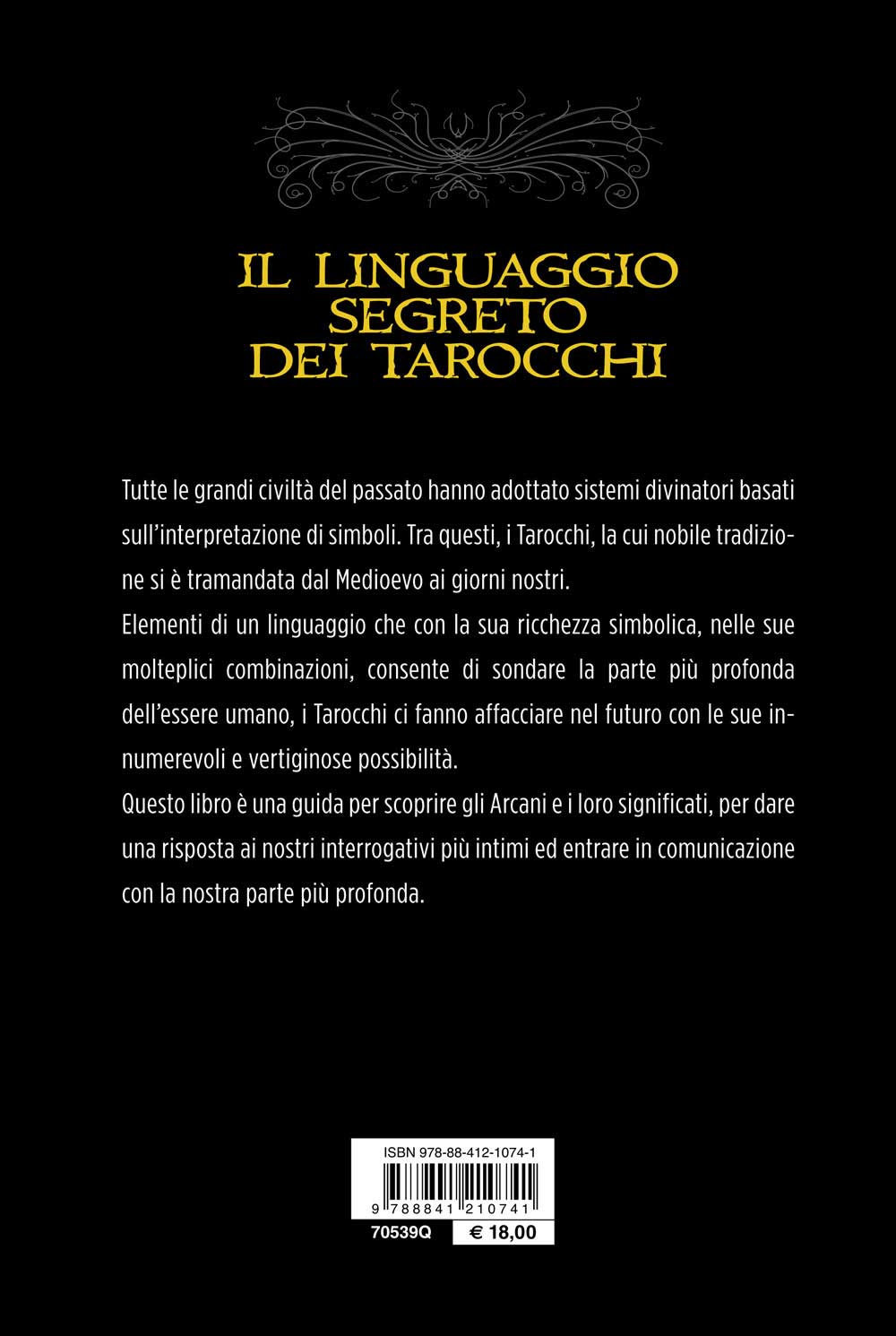 IL LINGUAGGIO SEGRETO DEI TAROCCHI

Tutte le grandi civiltà del passato hanno adottato sistemi divinatori basati sull'interpretazione di simboli. Tra questi, i Tarocchi, la cui nobile tradizione si è tramandata dal Medioevo ai giorni nostri.
Elementi di un linguaggio che con la sua ricchezza simbolica, nelle sue molteplici combinazioni, consente di sondare la parte più profonda dell'essere umano, i Tarocchi ci fanno affacciare nel futuro con le sue innumerevoli e vertiginose possibilità.
Questo libro è una guida per scoprire gli Arcani e i loro significati, per dare una risposta ai nostri interrogativi più intimi ed entrare in comunicazione con la nostra parte più profonda.

ISBN 978-88-412-1074-1
9 788841 210741
70539Q
€ 18,00